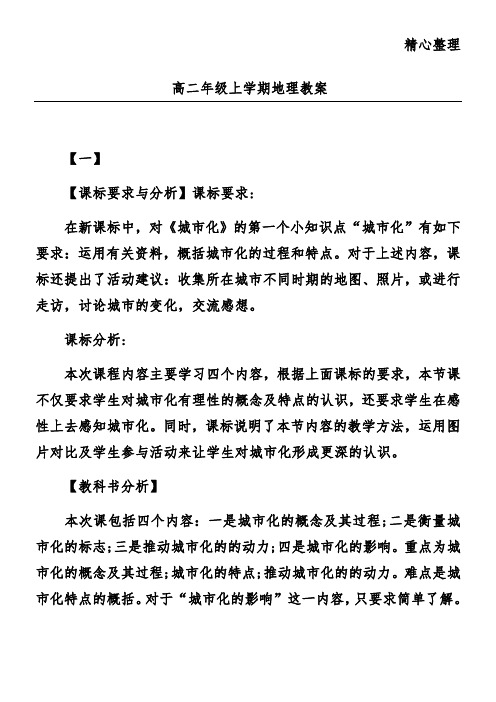 精心整理

高二年级上学期地理教案

【一】

【课标要求与分析】课标要求：

在新课标中，对《城市化》的第一个小知识点“城市化”有如下要求：运用有关资料，概括城市化的过程和特点。对于上述内容，课标还提出了活动建议：收集所在城市不同时期的地图、照片，或进行走访，讨论城市的变化，交流感想。

课标分析：

本次课程内容主要学习四个内容，根据上面课标的要求，本节课不仅要求学生对城市化有理性的概念及特点的认识，还要求学生在感性上去感知城市化。同时，课标说明了本节内容的教学方法，运用图片对比及学生参与活动来让学生对城市化形成更深的认识。

【教科书分析】

本次课包括四个内容：一是城市化的概念及其过程；二是衡量城市化的标志；三是推动城市化的的动力；四是城市化的影响。重点为城市化的概念及其过程；城市化的特点；推动城市化的的动力。难点是城市化特点的概括。对于“城市化的影响”这一内容，只要求简单了解。